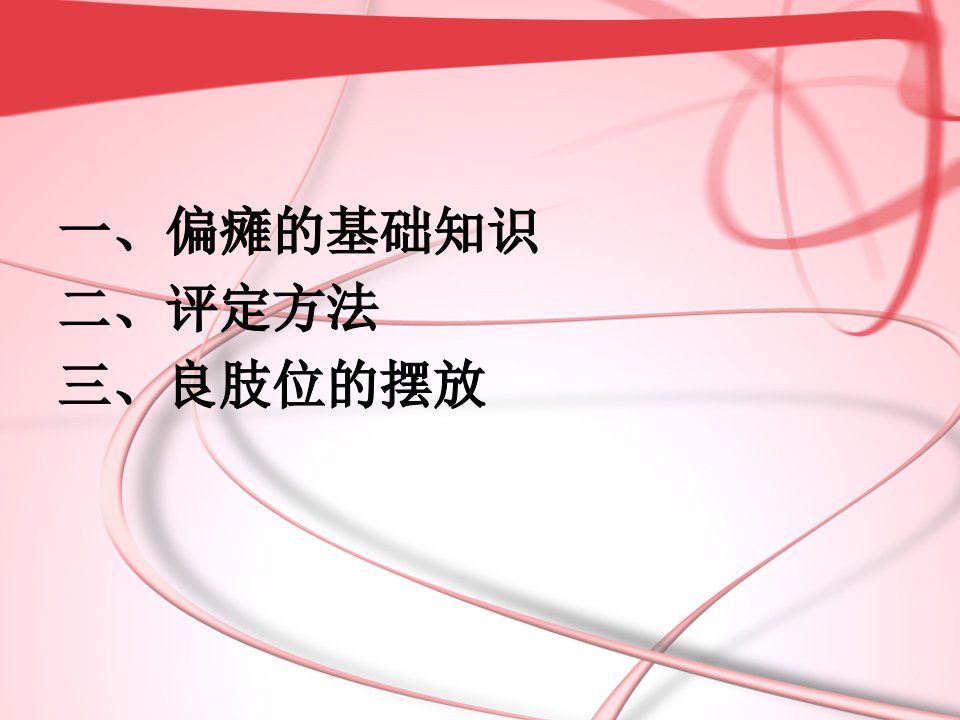 一、偏瘫的基础知识
二、评定方法
三、良肢位的摆放